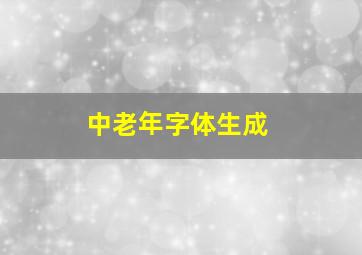 中老年字体生成